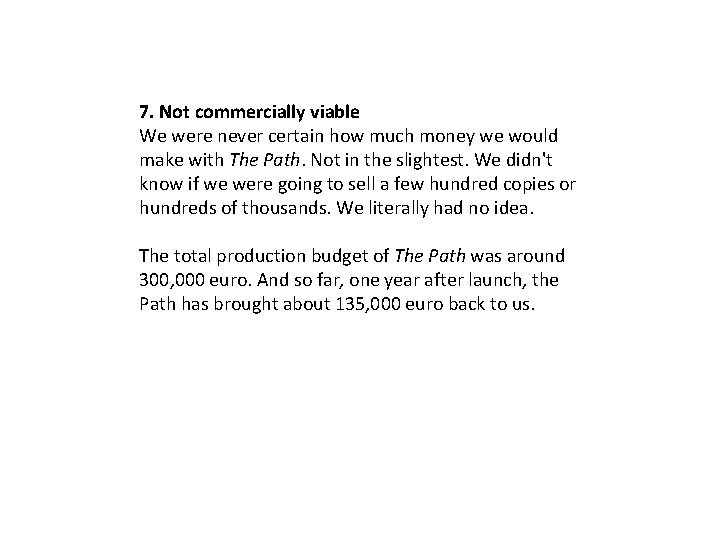 7. Not commercially viable
We were never certain how much money we would make with The Path. Not in the slightest. We didn't know if we were going to sell a few hundred copies or hundreds of thousands. We literally had no idea.

The total production budget of The Path was around 300,000 euro. And so far, one year after launch, the Path has brought about 135,000 euro back to us.